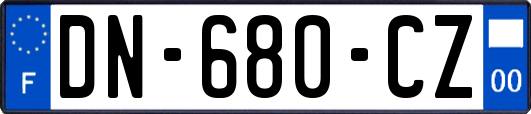 F
DN-680-CZ
00